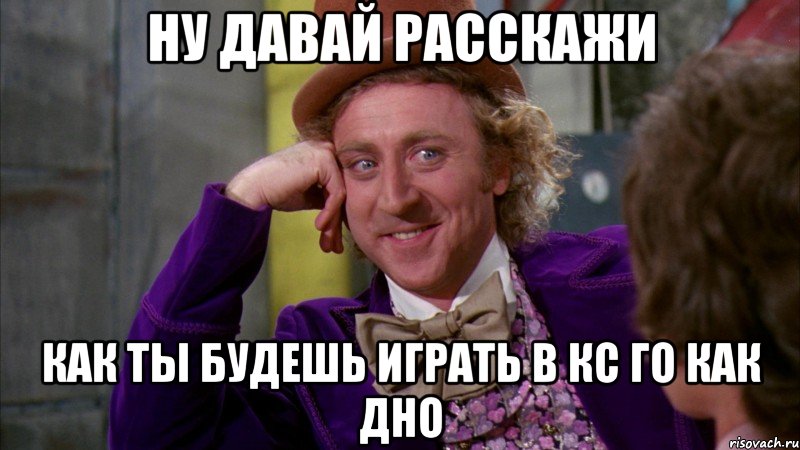 НУ ДАВАЙ РАССКАЖИ

КАК ТЫ БУДЕШЬ ИГРАТЬ В КС ГО КАК ДНО

risovach.ru